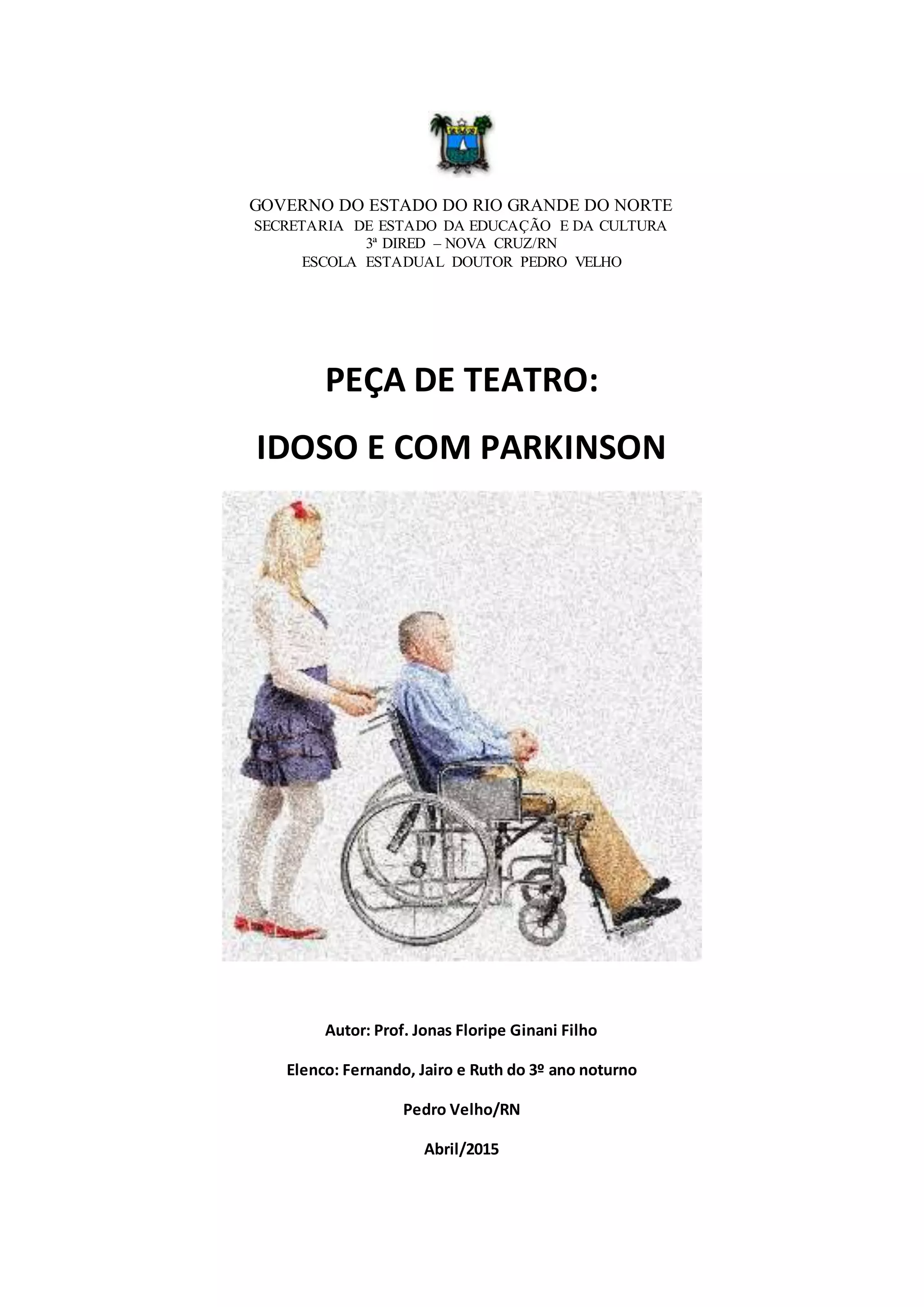 GOVERNO DO ESTADO DO RIO GRANDE DO NORTE
SECRETARIA DE ESTADO DA EDUCAÇÃO E DA CULTURA
3ª DIRED – NOVA CRUZ/RN
ESCOLA ESTADUAL DOUTOR PEDRO VELHO

PEÇA DE TEATRO:

IDOSO E COM PARKINSON

Autor: Prof. Jonas Floripe Ginani Filho

Elenco: Fernando, Jairo e Ruth do 3º ano noturno

Pedro Velho/RN

Abril/2015